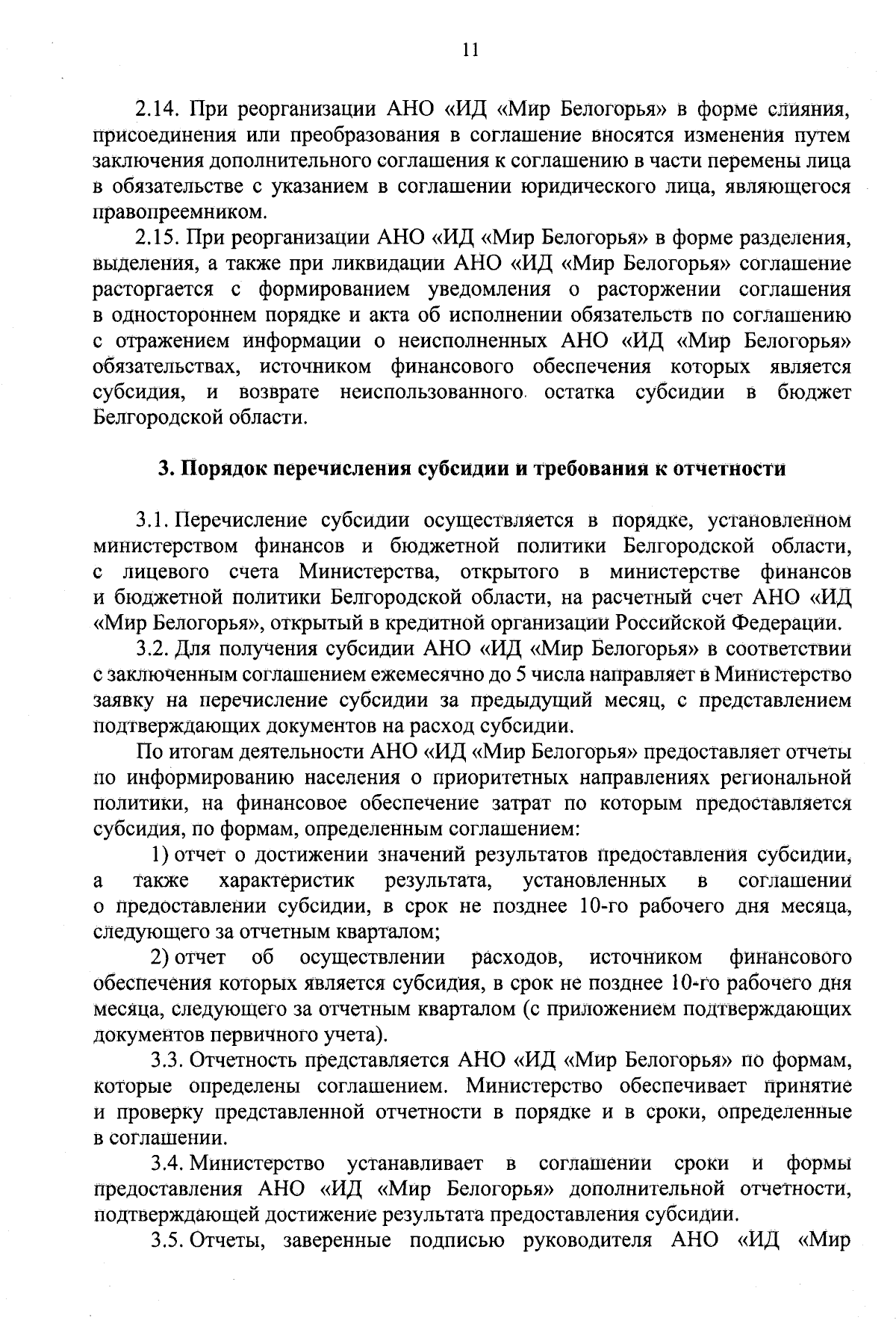 11

2.14. При реорганизации АНО «ИД «Мир Белогорья» в форме слияния, присоединения или преобразования в соглашение вносятся изменения путем заключения дополнительного соглашения к соглашению в части перемены лица в обязательстве с указанием в соглашении юридического лица, являющегося правопреемником.

2.15. При реорганизации АНО «ИД «Мир Белогорья» в форме разделения, выделения, а также при ликвидации АНО «ИД «Мир Белогорья» соглашение расторгается с формированием уведомления о расторжении соглашения в одностороннем порядке и акта об исполнении обязательств по соглашению с отражением информации о неисполненных АНО «ИД «Мир Белогорья» обязательствах, источником финансового обеспечения которых является субсидия, и возврате неиспользованного остатка субсидии в бюджет Белгородской области.

3. Порядок перечисления субсидии и требования к отчетности

3.1. Перечисление субсидии осуществляется в порядке, установленном министерством финансов и бюджетной политики Белгородской области, с лицевого счета Министерства, открытого в министерстве финансов и бюджетной политики Белгородской области, на расчетный счет АНО «ИД «Мир Белогорья», открытый в кредитной организации Российской Федерации.

3.2. Для получения субсидии АНО «ИД «Мир Белогорья» в соответствии с заключенным соглашением ежемесячно до 5 числа направляет в Министерство заявку на перечисление субсидии за предыдущий месяц, с представлением подтверждающих документов на расход субсидии.

По итогам деятельности АНО «ИД «Мир Белогорья» предоставляет отчеты по информированию населения о приоритетных направлениях региональной политики, на финансовое обеспечение затрат по которым предоставляется субсидия, по формам, определенным соглашением:

1) отчет о достижении значений результатов предоставления субсидии, а также характеристик результата, установленных в соглашении о предоставлении субсидии, в срок не позднее 10-го рабочего дня месяца, следующего за отчетным кварталом;

2) отчет об осуществлении расходов, источником финансового обеспечения которых является субсидия, в срок не позднее 10-го рабочего дня месяца, следующего за отчетным кварталом (с приложением подтверждающих документов первичного учета).

3.3. Отчетность представляется АНО «ИД «Мир Белогорья» по формам, которые определены соглашением. Министерство обеспечивает принятие и проверку представленной отчетности в порядке и в сроки, определенные в соглашении.

3.4. Министерство устанавливает в соглашении сроки и формы предоставления АНО «ИД «Мир Белогорья» дополнительной отчетности, подтверждающей достижение результата предоставления субсидии.

3.5. Отчеты, заверенные подписью руководителя АНО «ИД «Мир